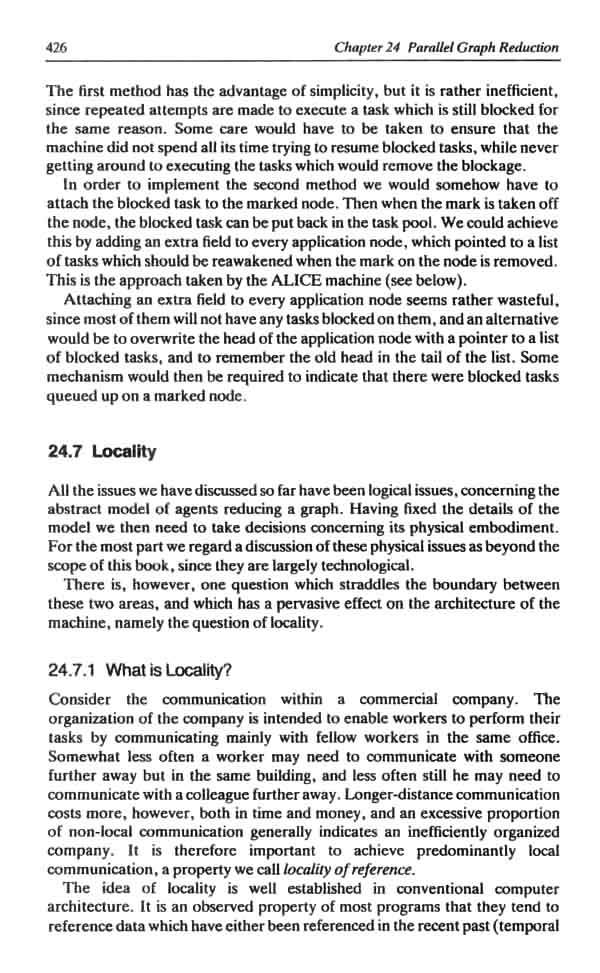 426 Chapter 24 Parallel Graph Reduction

The first method has the advantage of simplicity, but it is rather inefficient, since repeated attempts are made to execute a task which is still blocked for the same reason. Some care would have to be taken to ensure that the machine did not spend all its time trying to resume blocked tasks, while never getting around to executing the tasks which would remove the blockage.

In order to implement the second method we would somehow have to attach the blocked task to the marked node. Then when the mark is taken off the node, the blocked task can be put back in the task pool. We could achieve this by adding an extra field to every application node, which pointed to a list of tasks which should be reawakened when the mark on the node is removed. This is the approach taken by the ALICE machine (see below).

Attaching an extra field to every application node seems rather wasteful, since most of them will not have any tasks blocked on them, and an alternative would be to overwrite the head of the application node with a pointer to a list of blocked tasks, and to remember the old head in the tail of the list. Some mechanism would then be required to indicate that there were blocked tasks queued up on a marked node.

24.7 Locality

All the issues we have discussed so far have been logical issues, concerning the abstract model of agents reducing a graph. Having fixed the details of the model we then need to take decisions concerning its physical embodiment. For the most part we regard a discussion of these physical issues as beyond the scope of this book, since they are largely technological.

There is, however, one question which straddles the boundary between these two areas, and which has a pervasive effect on the architecture of the machine, namely the question of locality.

24.7.1 What is Locality?

Consider the communication within a commercial company. The organization of the company is intended to enable workers to perform their tasks by communicating mainly with fellow workers in the same office. Somewhat less often a worker may need to communicate with someone further away but in the same building, and less often still he may need to communicate with a colleague further away. Longer-distance communication costs more, however, both in time and money, and an excessive proportion of non-local communication generally indicates an inefficiently organized company. It is therefore important to achieve predominantly local communication, a property we call locality of reference.

The idea of locality is well established in conventional computer architecture. It is an observed property of most programs that they tend to reference data which have either been referenced in the recent past (temporal